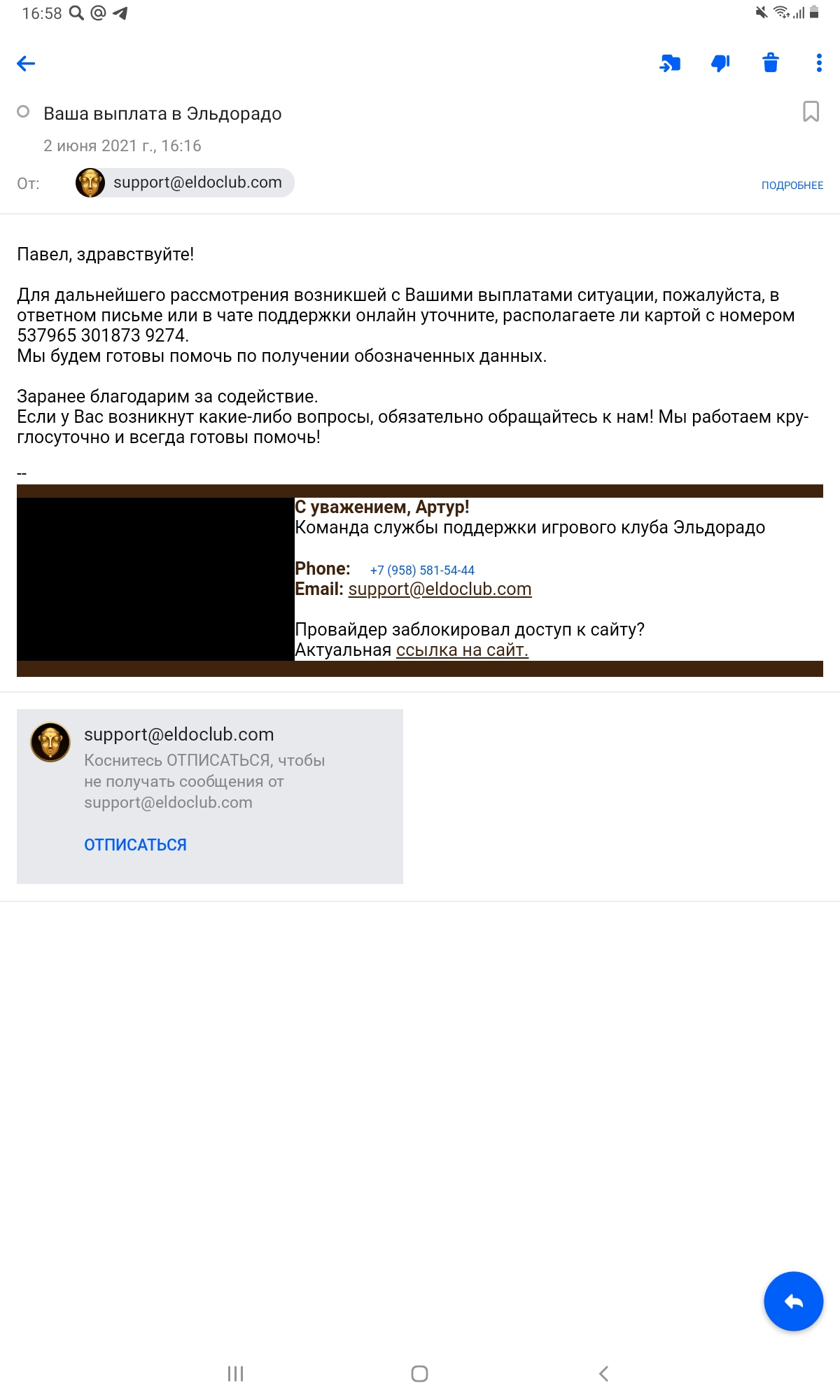 16:58

Ваша выплата в Эльдорадо

2 июня 2021 г., 16:16

От: support@eldoclub.com

ПОДРОБНЕЕ

Павел, здравствуйте!

Для дальнейшего рассмотрения возникшей с Вашими выплатами ситуации, пожалуйста, в ответном письме или в чате поддержки онлайн уточните, располагаете ли картой с номером 537965 301873 9274.
Мы будем готовы помочь по получении обозначенных данных.

Заранее благодарим за содействие.
Если у Вас возникнут какие-либо вопросы, обязательно обращайтесь к нам! Мы работаем круглосуточно и всегда готовы помочь!

--

С уважением, Артур!
Команда службы поддержки игрового клуба Эльдорадо

Phone: +7 (958) 581-54-44
Email: support@eldoclub.com

Провайдер заблокировал доступ к сайту?
Актуальная ссылка на сайт.

support@eldoclub.com
Коснитесь ОТПИСАТЬСЯ, чтобы не получать сообщения от support@eldoclub.com

ОТПИСАТЬСЯ